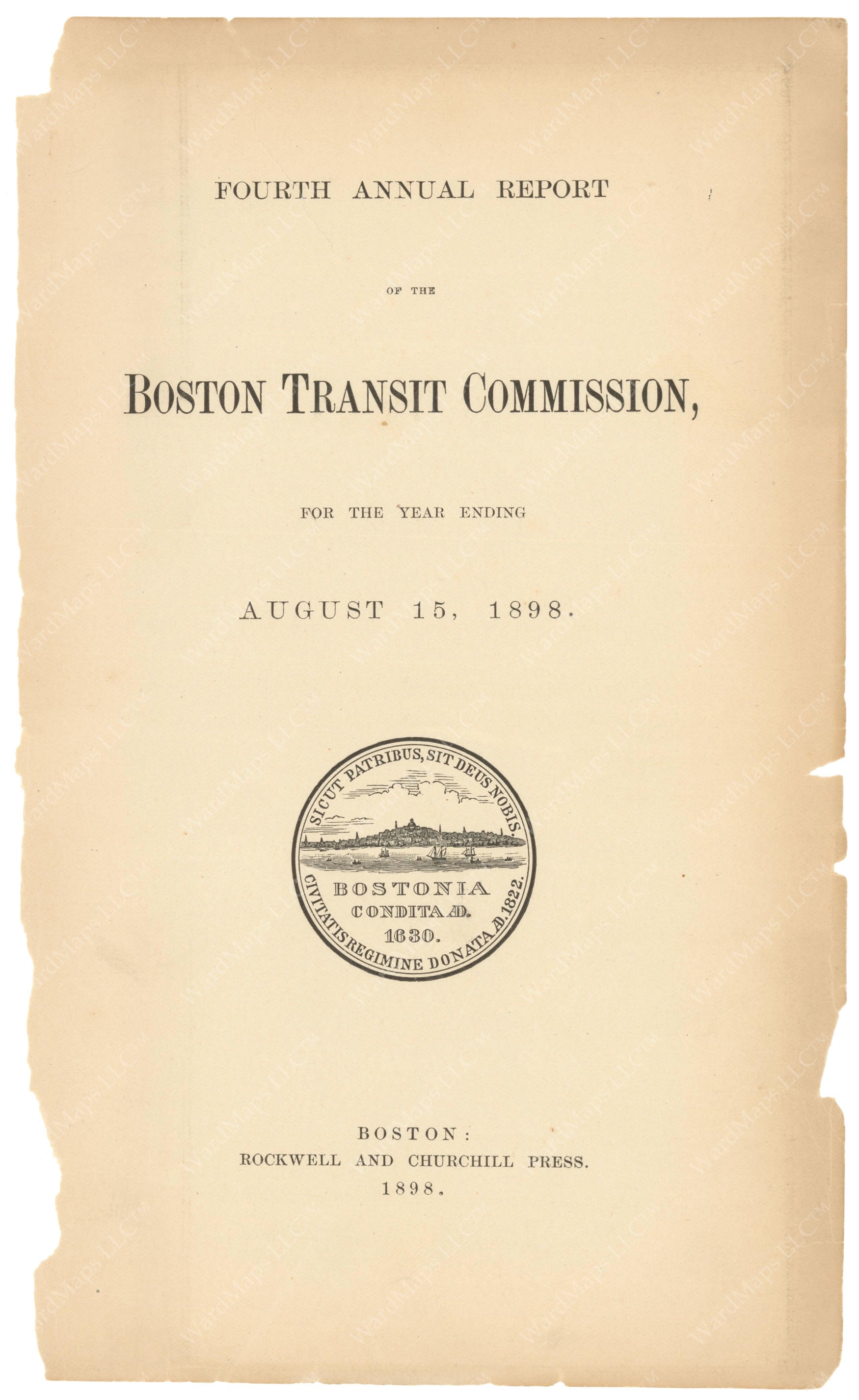 FOURTH ANNUAL REPORT

OF THE

BOSTON TRANSIT COMMISSION,

FOR THE YEAR ENDING

AUGUST 15, 1898.

SICUT PATRIBUS, SIT DEUS NOBIS.

BOSTONIA
CONDITA AD.
1630.

CIVITATIS REGIMINE DONATA AD. 1822.

BOSTON:
ROCKWELL AND CHURCHILL PRESS.
1898.

WardMaps LLC™